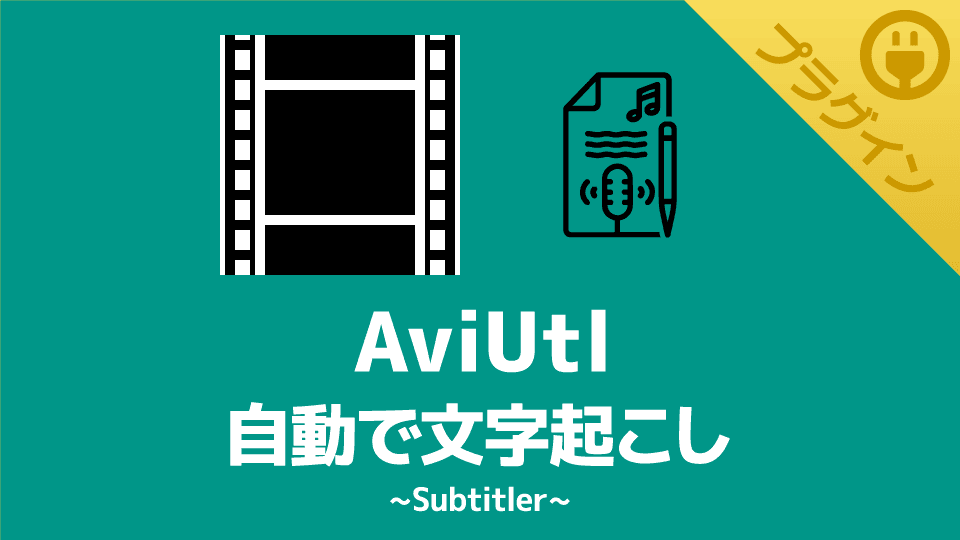 プラグイン

AviUtl
自動で文字起こし
~Subtitler~